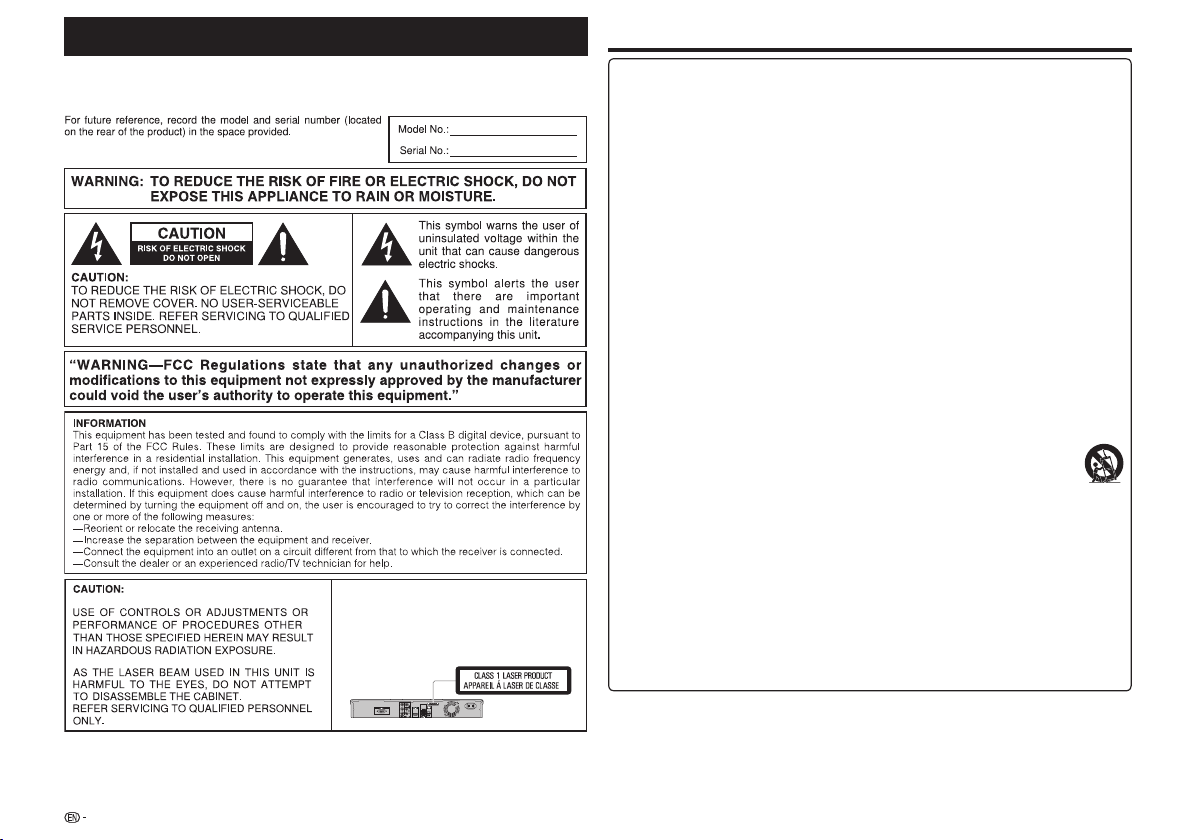 For future reference, record the model and serial number (located on the rear of the product) in the space provided.

Model No.:

Serial No.:

WARNING: TO REDUCE THE RISK OF FIRE OR ELECTRIC SHOCK, DO NOT EXPOSE THIS APPLIANCE TO RAIN OR MOISTURE.

CAUTION
RISK OF ELECTRIC SHOCK
DO NOT OPEN

CAUTION:
TO REDUCE THE RISK OF ELECTRIC SHOCK, DO NOT REMOVE COVER. NO USER-SERVICEABLE PARTS INSIDE. REFER SERVICING TO QUALIFIED SERVICE PERSONNEL.

This symbol warns the user of uninsulated voltage within the unit that can cause dangerous electric shocks.

This symbol alerts the user that there are important operating and maintenance instructions in the literature accompanying this unit.

"WARNING—FCC Regulations state that any unauthorized changes or modifications to this equipment not expressly approved by the manufacturer could void the user's authority to operate this equipment."

INFORMATION
This equipment has been tested and found to comply with the limits for a Class B digital device, pursuant to Part 15 of the FCC Rules. These limits are designed to provide reasonable protection against harmful interference in a residential installation. This equipment generates, uses and can radiate radio frequency energy and, if not installed and used in accordance with the instructions, may cause harmful interference to radio communications. However, there is no guarantee that interference will not occur in a particular installation. If this equipment does cause harmful interference to radio or television reception, which can be determined by turning the equipment off and on, the user is encouraged to try to correct the interference by one or more of the following measures:
—Reorient or relocate the receiving antenna.
—Increase the separation between the equipment and receiver.
—Connect the equipment into an outlet on a circuit different from that to which the receiver is connected.
—Consult the dealer or an experienced radio/TV technician for help.

CAUTION:
USE OF CONTROLS OR ADJUSTMENTS OR PERFORMANCE OF PROCEDURES OTHER THAN THOSE SPECIFIED HEREIN MAY RESULT IN HAZARDOUS RADIATION EXPOSURE.

AS THE LASER BEAM USED IN THIS UNIT IS HARMFUL TO THE EYES, DO NOT ATTEMPT TO DISASSEMBLE THE CABINET.
REFER SERVICING TO QUALIFIED PERSONNEL ONLY.

CLASS 1 LASER PRODUCT
APPAREIL À LASER DE CLASSE

EN -